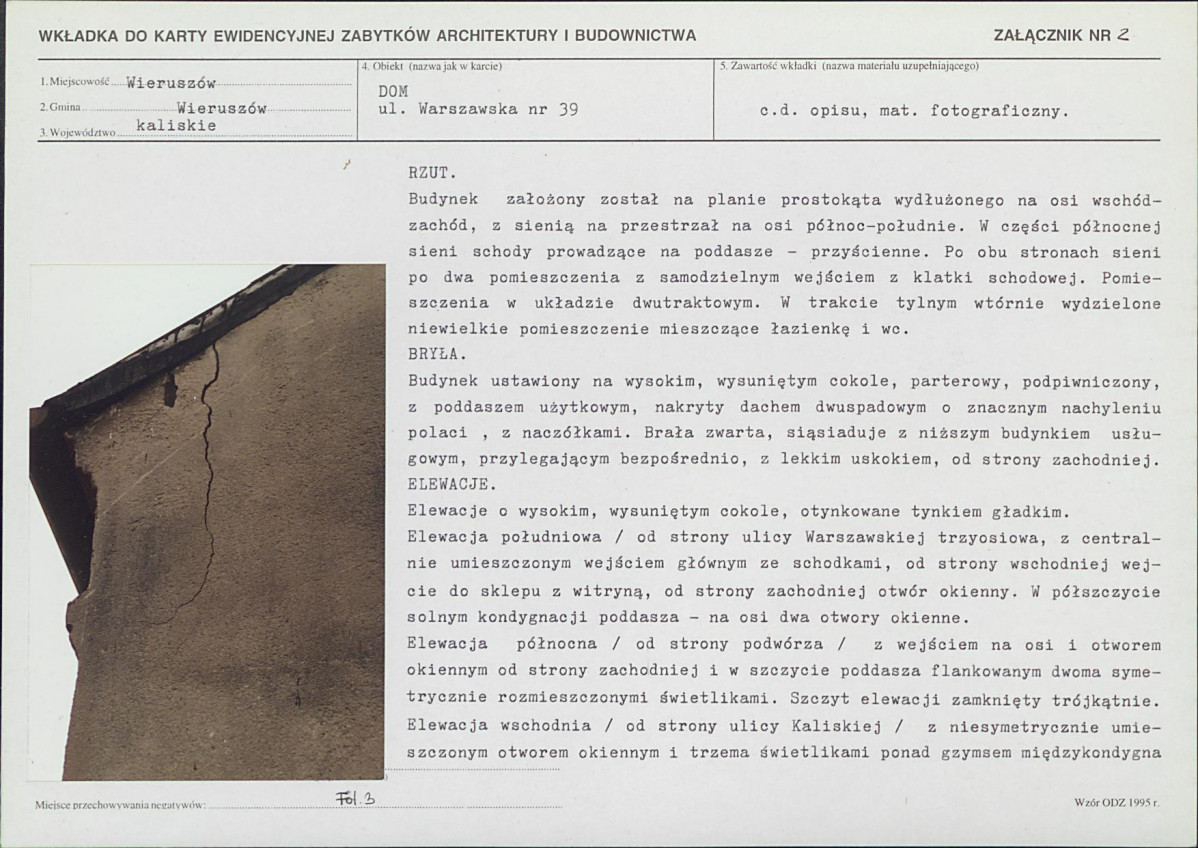 WKŁADKA DO KARTY EWIDENCYJNEJ ZABYTKÓW ARCHITEKTURY I BUDOWNICTWA

ZAŁĄCZNIK NR 2

1. Miejscowość Wieruszów
2. Gmina Wieruszów
3. Województwo kaliskie

4. Obiekt (nazwa jak w karcie)
DOM
ul. Warszawska nr 39

5. Zawartość wkładki (nazwa materiału uzupełniającego)
c.d. opisu, mat. fotograficzny.

RZUT.
Budynek założony został na planie prostokąta wydłużonego na osi wschód-zachód, z sienią na przestrzał na osi północ-południe. W części północnej sieni schody prowadzące na poddasze - przyścienne. Po obu stronach sieni po dwa pomieszczenia z samodzielnym wejściem z klatki schodowej. Pomieszczenia w układzie dwutraktowym. W trakcie tylnym wtórnie wydzielone niewielkie pomieszczenie mieszczące łazienkę i wc.
BRYŁA.
Budynek ustawiony na wysokim, wysuniętym cokole, parterowy, podpiwniczony, z poddaszem użytkowym, nakryty dachem dwuspadowym o znacznym nachyleniu polaci , z naczółkami. Brała zwarta, siąsiaduje z niższym budynkiem usługowym, przylegającym bezpośrednio, z lekkim uskokiem, od strony zachodniej.
ELEWACJE.
Elewacje o wysokim, wysuniętym cokole, otynkowane tynkiem gładkim.
Elewacja południowa / od strony ulicy Warszawskiej trzyosiowa, z centralnie umieszczonym wejściem głównym ze schodkami, od strony wschodniej wejcie do sklepu z witryną, od strony zachodniej otwór okienny. W półszczycie solnym kondygnacji poddasza - na osi dwa otwory okienne.
Elewacja północna / od strony podwórza / z wejściem na osi i otworem okiennym od strony zachodniej i w szczycie poddasza flankowanym dwoma symetrycznie rozmieszczonymi świetlikami. Szczyt elewacji zamknięty trójkątnie.
Elewacja wschodnia / od strony ulicy Kaliskiej / z niesymetrycznie umieszczonym otworem okiennym i trzema świetlikami ponad gzymsem międzykondygna

Miejsce przechowywania negatywów: Fol. 3

Wzór ODZ 1995 r.